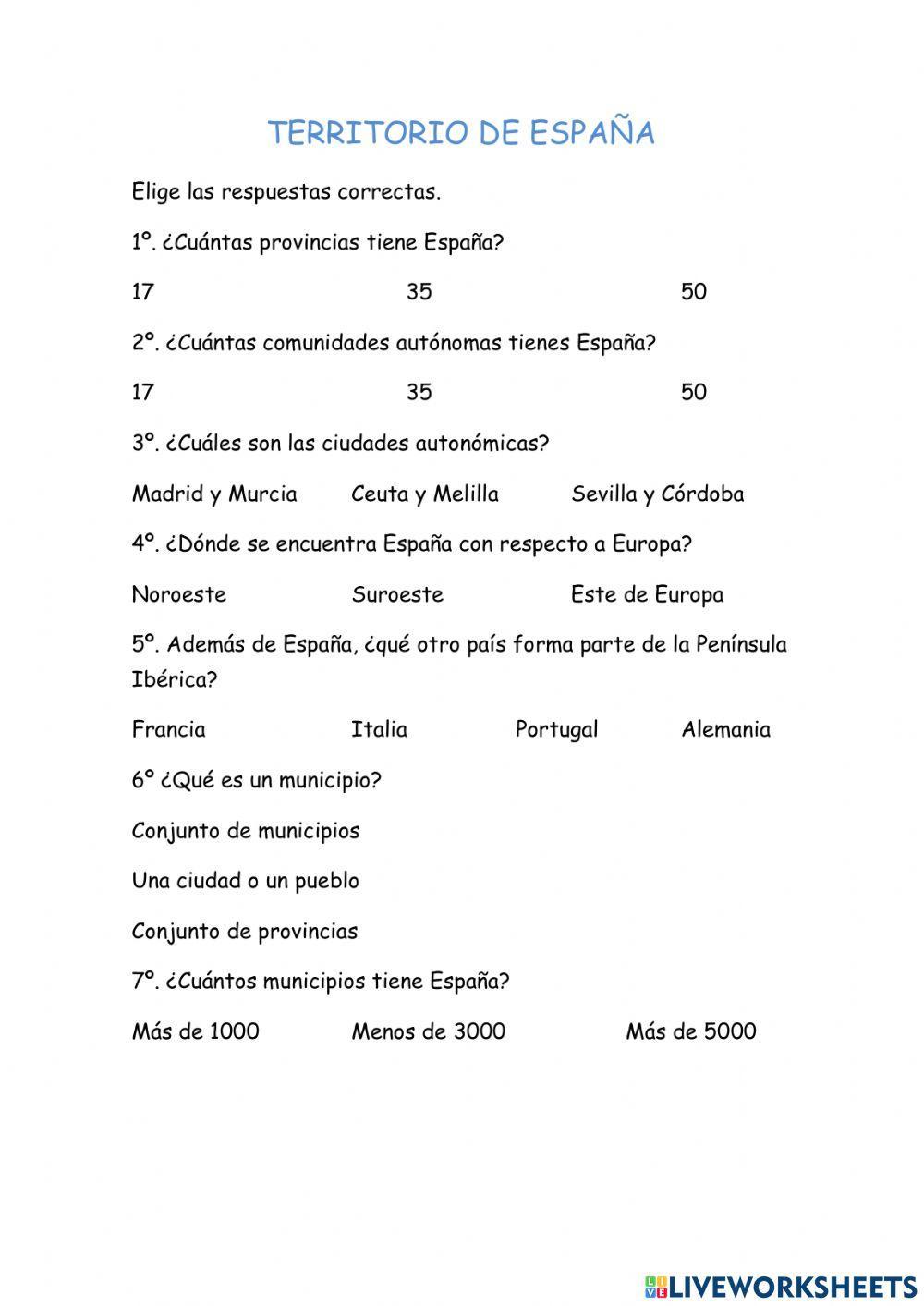 TERRITORIO DE ESPAÑA

Elige las respuestas correctas.

1º. ¿Cuántas provincias tiene España?

17 35 50

2º. ¿Cuántas comunidades autónomas tienes España?

17 35 50

3º. ¿Cuáles son las ciudades autonómicas?

Madrid y Murcia Ceuta y Melilla Sevilla y Córdoba

4º. ¿Dónde se encuentra España con respecto a Europa?

Noroeste Suroeste Este de Europa

5º. Además de España, ¿qué otro país forma parte de la Península Ibérica?

Francia Italia Portugal Alemania

6º ¿Qué es un municipio?

Conjunto de municipios

Una ciudad o un pueblo

Conjunto de provincias

7º. ¿Cuántos municipios tiene España?

Más de 1000 Menos de 3000 Más de 5000

LIVEWORKSHEETS